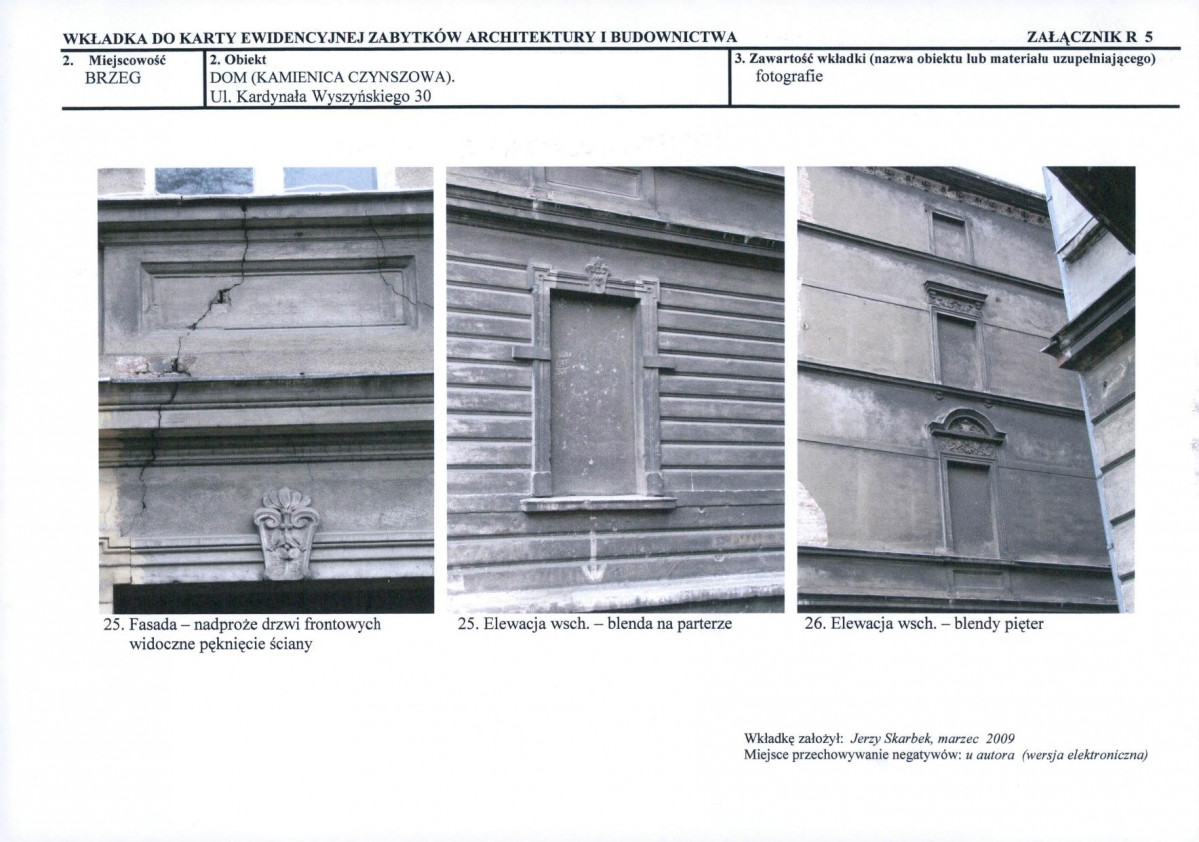 WKŁADKA DO KARTY EWIDENCYJNEJ ZABYTKÓW ARCHITEKTURY I BUDOWNICTWA ZAŁĄCZNIK R 5

| 2. Miejscowość BRZEG | 2. Obiekt DOM (KAMIENICA CZYNSZOWA). Ul. Kardynała Wyszyńskiego 30 | 3. Zawartość wkładki (nazwa obiektu lub materiału uzupełniającego) fotografie |
|---|---|---|

25. Fasada – nadproże drzwi frontowych widoczne pęknięcie ściany

25. Elewacja wsch. – blenda na parterze

26. Elewacja wsch. – blendy pięter

Wkładkę założył: Jerzy Skarbek, marzec 2009
Miejsce przechowywanie negatywów: u autora (wersja elektroniczna)